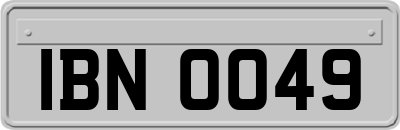 IBN 0049